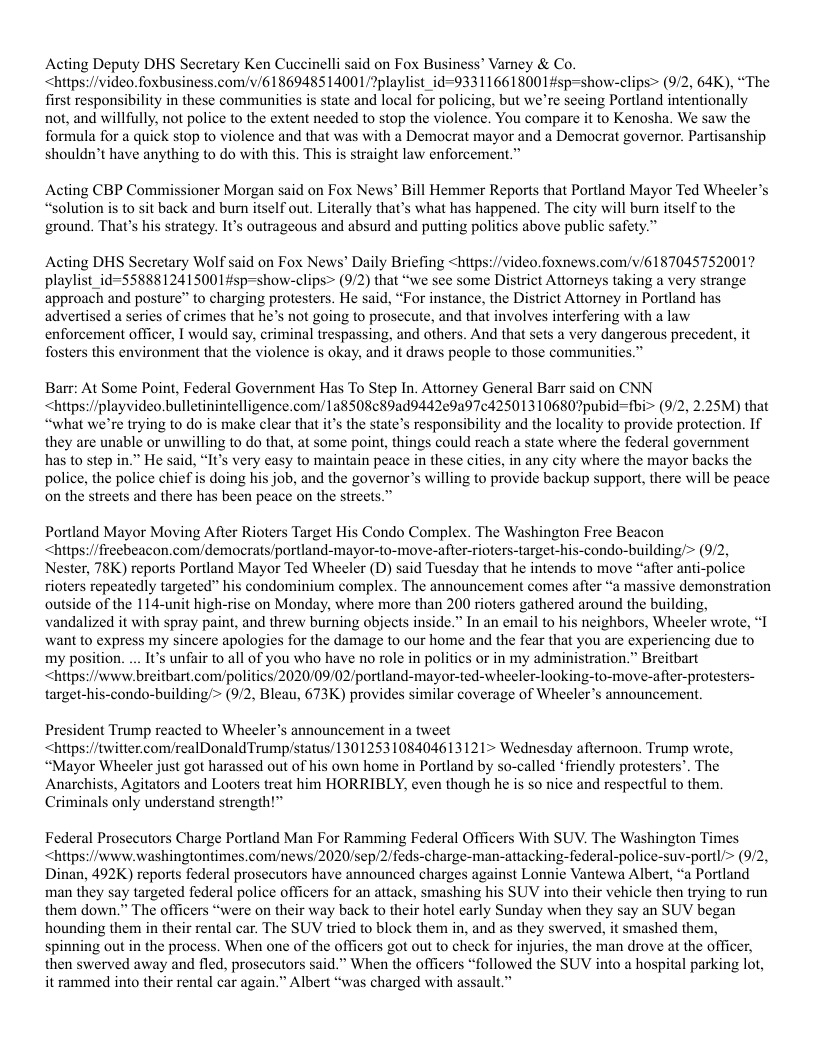 Acting Deputy DHS Secretary Ken Cuccinelli said on Fox Business' Varney & Co. <https://video.foxbusiness.com/v/6186948514001/?playlist_id=933116618001#sp=show-clips> (9/2, 64K), "The first responsibility in these communities is state and local for policing, but we're seeing Portland intentionally not, and willfully, not police to the extent needed to stop the violence. You compare it to Kenosha. We saw the formula for a quick stop to violence and that was with a Democrat mayor and a Democrat governor. Partisanship shouldn't have anything to do with this. This is straight law enforcement."

Acting CBP Commissioner Morgan said on Fox News' Bill Hemmer Reports that Portland Mayor Ted Wheeler's "solution is to sit back and burn itself out. Literally that's what has happened. The city will burn itself to the ground. That's his strategy. It's outrageous and absurd and putting politics above public safety."

Acting DHS Secretary Wolf said on Fox News' Daily Briefing <https://video.foxnews.com/v/6187045752001?playlist_id=5588812415001#sp=show-clips> (9/2) that "we see some District Attorneys taking a very strange approach and posture" to charging protesters. He said, "For instance, the District Attorney in Portland has advertised a series of crimes that he's not going to prosecute, and that involves interfering with a law enforcement officer, I would say, criminal trespassing, and others. And that sets a very dangerous precedent, it fosters this environment that the violence is okay, and it draws people to those communities."

Barr: At Some Point, Federal Government Has To Step In. Attorney General Barr said on CNN <https://playvideo.bulletinintelligence.com/1a8508c89ad9442e9a97c42501310680?pubid=fbi> (9/2, 2.25M) that "what we're trying to do is make clear that it's the state's responsibility and the locality to provide protection. If they are unable or unwilling to do that, at some point, things could reach a state where the federal government has to step in." He said, "It's very easy to maintain peace in these cities, in any city where the mayor backs the police, the police chief is doing his job, and the governor's willing to provide backup support, there will be peace on the streets and there has been peace on the streets."

Portland Mayor Moving After Rioters Target His Condo Complex. The Washington Free Beacon <https://freebeacon.com/democrats/portland-mayor-to-move-after-rioters-target-his-condo-building/> (9/2, Nester, 78K) reports Portland Mayor Ted Wheeler (D) said Tuesday that he intends to move "after anti-police rioters repeatedly targeted" his condominium complex. The announcement comes after "a massive demonstration outside of the 114-unit high-rise on Monday, where more than 200 rioters gathered around the building, vandalized it with spray paint, and threw burning objects inside." In an email to his neighbors, Wheeler wrote, "I want to express my sincere apologies for the damage to our home and the fear that you are experiencing due to my position. ... It's unfair to all of you who have no role in politics or in my administration." Breitbart <https://www.breitbart.com/politics/2020/09/02/portland-mayor-ted-wheeler-looking-to-move-after-protesters-target-his-condo-building/> (9/2, Bleau, 673K) provides similar coverage of Wheeler's announcement.

President Trump reacted to Wheeler's announcement in a tweet <https://twitter.com/realDonaldTrump/status/1301253108404613121> Wednesday afternoon. Trump wrote, "Mayor Wheeler just got harassed out of his own home in Portland by so-called 'friendly protesters'. The Anarchists, Agitators and Looters treat him HORRIBLY, even though he is so nice and respectful to them. Criminals only understand strength!"

Federal Prosecutors Charge Portland Man For Ramming Federal Officers With SUV. The Washington Times <https://www.washingtontimes.com/news/2020/sep/2/feds-charge-man-attacking-federal-police-suv-portl/> (9/2, Dinan, 492K) reports federal prosecutors have announced charges against Lonnie Vantewa Albert, "a Portland man they say targeted federal police officers for an attack, smashing his SUV into their vehicle then trying to run them down." The officers "were on their way back to their hotel early Sunday when they say an SUV began hounding them in their rental car. The SUV tried to block them in, and as they swerved, it smashed them, spinning out in the process. When one of the officers got out to check for injuries, the man drove at the officer, then swerved away and fled, prosecutors said." When the officers "followed the SUV into a hospital parking lot, it rammed into their rental car again." Albert "was charged with assault."